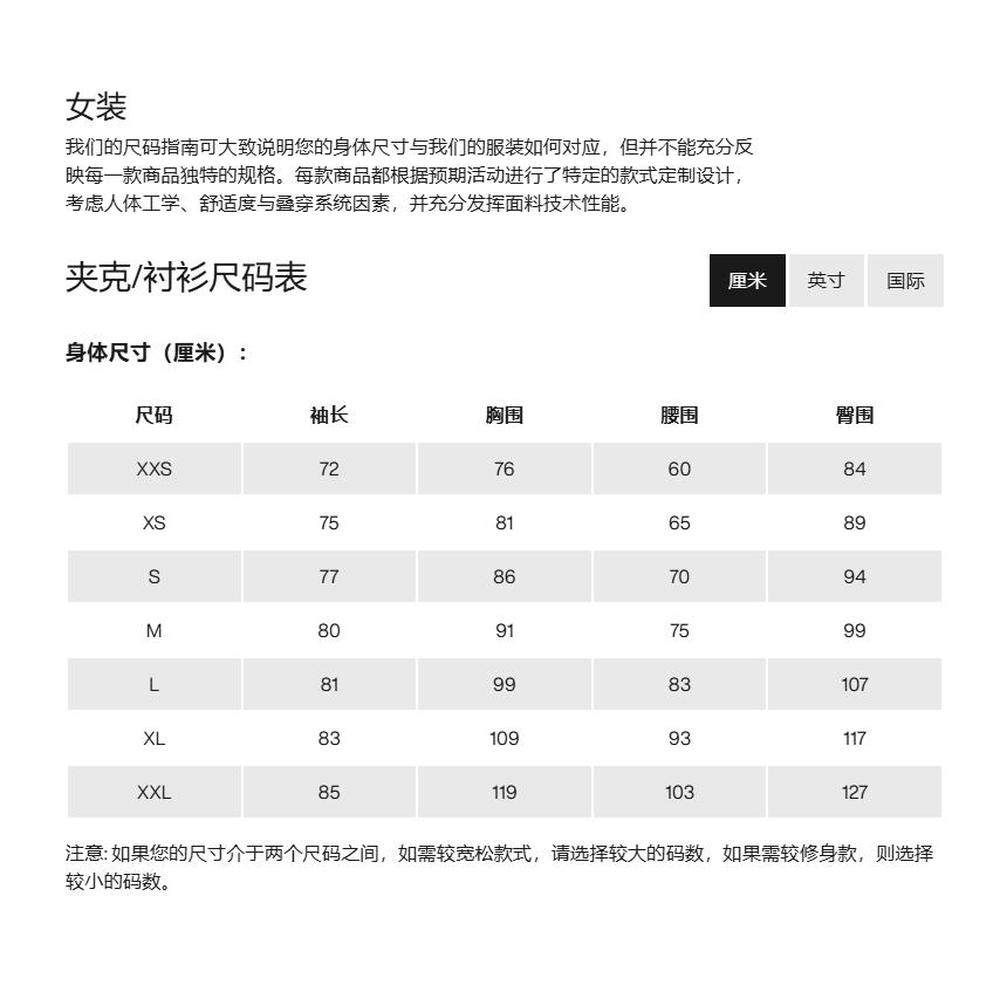 女装

我们的尺码指南可大致说明您的身体尺寸与我们的服装如何对应，但并不能充分反映每一款商品独特的规格。每款商品都根据预期活动进行了特定的款式定制设计，考虑人体工学、舒适度与叠穿系统因素，并充分发挥面料技术性能。

夹克/衬衫尺码表

厘米 英寸 国际

身体尺寸（厘米）：

| 尺码 | 袖长 | 胸围 | 腰围 | 臀围 |
|---|---|---|---|---|
| XXS | 72 | 76 | 60 | 84 |
| XS | 75 | 81 | 65 | 89 |
| S | 77 | 86 | 70 | 94 |
| M | 80 | 91 | 75 | 99 |
| L | 81 | 99 | 83 | 107 |
| XL | 83 | 109 | 93 | 117 |
| XXL | 85 | 119 | 103 | 127 |

注意: 如果您的尺寸介于两个尺码之间，如需较宽松款式，请选择较大的码数，如果需较修身款，则选择较小的码数。